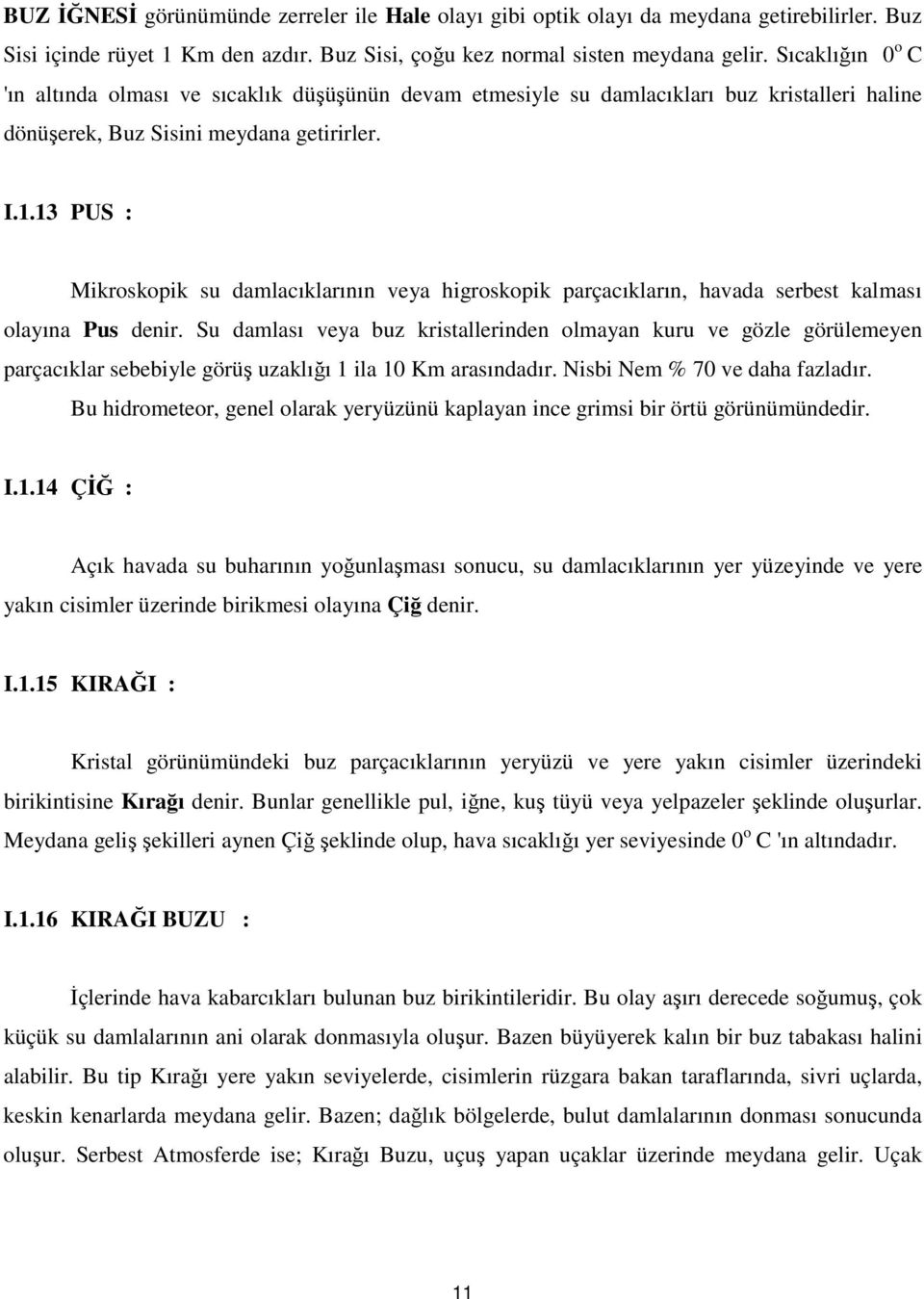 BUZ İĞNESİ görünümünde zerreler ile Hale olayı gibi optik olayı da meydana getirebilirler. Buz Sisi içinde rüyet 1 Km den azdır. Buz Sisi, çoğu kez normal sisten meydana gelir. Sıcaklığın $0^o$ C 'ın altında olması ve sıcaklık düşüşünün devam etmesiyle su damlacıkları buz kristalleri haline dönüşerek, Buz Sisini meydana getirirler.

I.1.13 PUS :

Mikroskopik su damlacıklarının veya higroskopik parçacıkların, havada serbest kalması olayına Pus denir. Su damlası veya buz kristallerinden olmayan kuru ve gözle görülemeyen parçacıklar sebebiyle görüş uzaklığı 1 ila 10 Km arasındadır. Nisbi Nem % 70 ve daha fazladır. Bu hidrometeor, genel olarak yeryüzünü kaplayan ince grimsi bir örtü görünümündedir.

I.1.14 ÇİĞ :

Açık havada su buharının yoğunlaşması sonucu, su damlacıklarının yer yüzeyinde ve yere yakın cisimler üzerinde birikmesi olayına Çiğ denir.

I.1.15 KIRAĞI :

Kristal görünümündeki buz parçacıklarının yeryüzü ve yere yakın cisimler üzerindeki birikintisine Kırağı denir. Bunlar genellikle pul, iğne, kuş tüyü veya yelpazeler şeklinde oluşurlar. Meydana geliş şekilleri aynen Çiğ şeklinde olup, hava sıcaklığı yer seviyesinde $0^o$ C 'ın altındadır.

I.1.16 KIRAĞI BUZU :

İçlerinde hava kabarcıkları bulunan buz birikintileridir. Bu olay aşırı derecede soğumuş, çok küçük su damlalarının ani olarak donmasıyla oluşur. Bazen büyüyerek kalın bir buz tabakası halini alabilir. Bu tip Kırağı yere yakın seviyelerde, cisimlerin rüzgara bakan taraflarında, sivri uçlarda, keskin kenarlarda meydana gelir. Bazen; dağlık bölgelerde, bulut damlalarının donması sonucunda oluşur. Serbest Atmosferde ise; Kırağı Buzu, uçuş yapan uçaklar üzerinde meydana gelir. Uçak

11